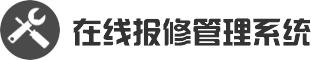 在线报修管理系统